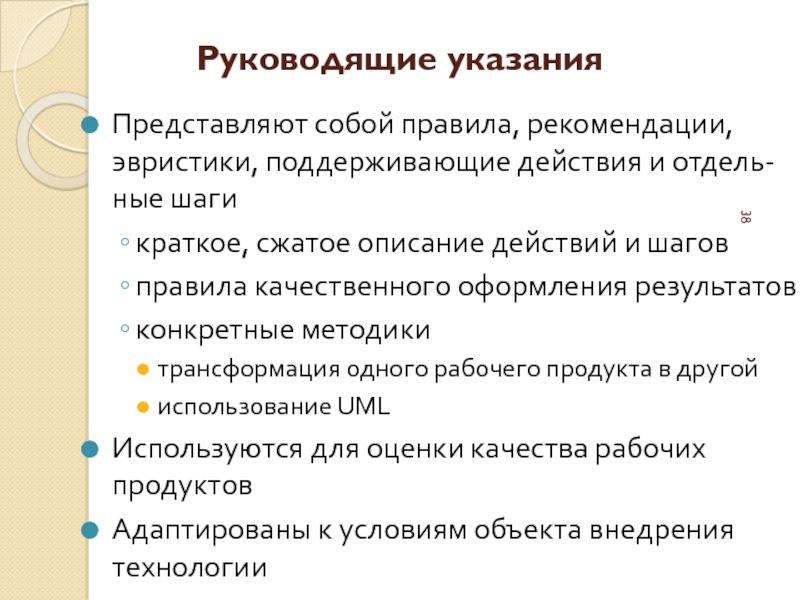 Руководящие указания

Представляют собой правила, рекомендации, эвристики, поддерживающие действия и отдельные шаги

38

краткое, сжатое описание действий и шагов

правила качественного оформления результатов

конкретные методики

трансформация одного рабочего продукта в другой

использование UML

Используются для оценки качества рабочих продуктов

Адаптированы к условиям объекта внедрения технологии